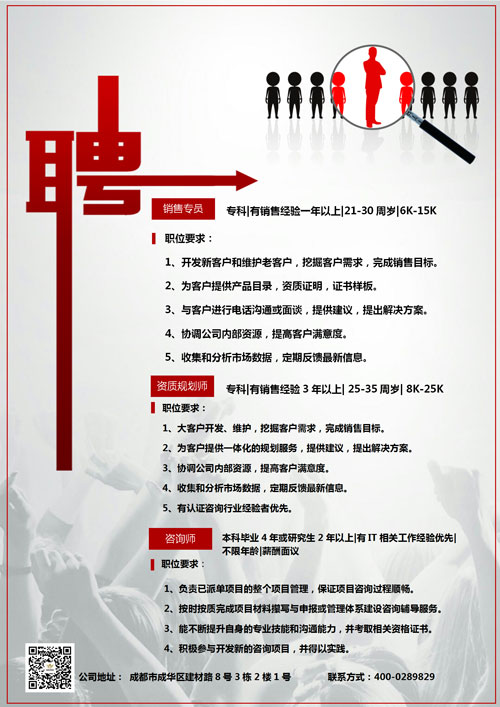 聘

销售专员 专科|有销售经验一年以上|21-30 周岁|6K-15K

职位要求：

1、开发新客户和维护老客户，挖掘客户需求，完成销售目标。

2、为客户提供产品目录，资质证明，证书样板。

3、与客户进行电话沟通或面谈，提供建议，提出解决方案。

4、协调公司内部资源，提高客户满意度。

5、收集和分析市场数据，定期反馈最新信息。

资质规划师 专科|有销售经验 3 年以上| 25-35 周岁| 8K-25K

职位要求：

1、大客户开发、维护，挖掘客户需求，完成销售目标。

2、为客户提供一体化的规划服务，提供建议，提出解决方案。

3、协调公司内部资源，提高客户满意度。

4、收集和分析市场数据，定期反馈最新信息。

5、有认证咨询行业经验者优先。

咨询师 本科毕业 4 年或研究生 2 年以上|有 IT 相关工作经验优先|不限年龄|薪酬面议

职位要求：

1、负责已派单项目的整个项目管理，保证项目咨询过程顺畅。

2、按时按质完成项目材料撰写与申报或管理体系建设咨询辅导服务。

3、能不断提升自身的专业技能和沟通能力，并考取相关资格证书。

4、积极参与开发新的咨询项目，并得以实践。

公司地址： 成都市成华区建材路 8 号 3 栋 2 楼 1 号 联系方式：400-0289829